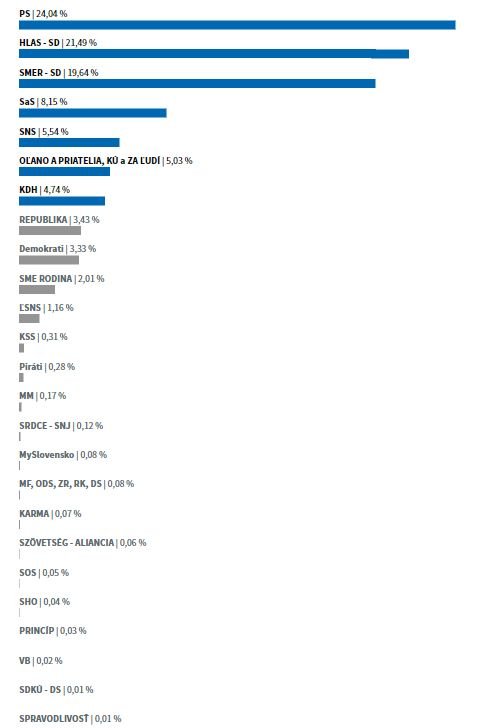 PS | 24,04 %

HLAS - SD | 21,49 %

SMER - SD | 19,64 %

SaS | 8,15 %

SNS | 5,54 %

OĽANO A PRIATELIA, KÚ a ZA ĽUDÍ | 5,03 %

KDH | 4,74 %

REPUBLIKA | 3,43 %

Demokrati | 3,33 %

SME RODINA | 2,01 %

ĽSNS | 1,16 %

KSS | 0,31 %

Piráti | 0,28 %

MM | 0,17 %

SRDCE - SNJ | 0,12 %

MySlovensko | 0,08 %

MF, ODS, ZR, RK, DS | 0,08 %

KARMA | 0,07 %

SZÖVETSÉG - ALIANCIA | 0,06 %

SOS | 0,05 %

SHO | 0,04 %

PRINCÍP | 0,03 %

VB | 0,02 %

SDKÚ - DS | 0,01 %

SPRAVODLIVOSŤ | 0,01 %